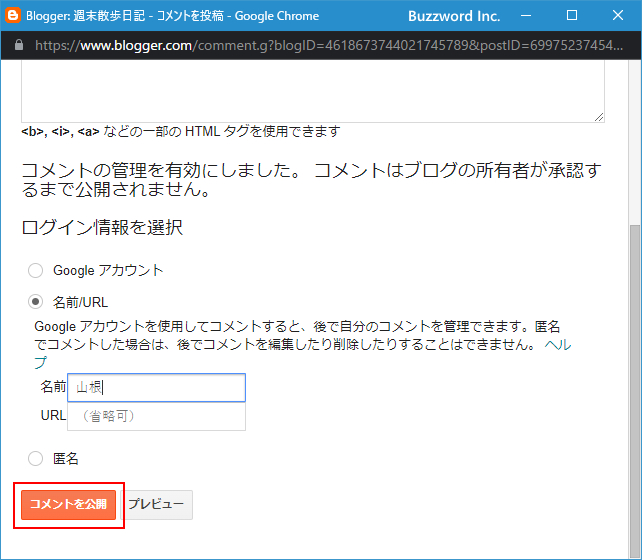 Blogger: 週末散歩日記 - コメントを投稿 - Google Chrome Buzzword Inc.

https://www.blogger.com/comment.g?blogID=4618673744021745789&postID=69975237454...

<b>, <i>, <a> などの一部の HTML タグを使用できます

コメントの管理を有効にしました。 コメントはブログの所有者が承認するまで公開されません。

ログイン情報を選択

Google アカウント

名前/URL

Google アカウントを使用してコメントすると、後で自分のコメントを管理できます。匿名でコメントした場合は、後でコメントを編集したり削除したりすることはできません。 ヘルプ

名前 山根

URL （省略可）

匿名

コメントを公開 プレビュー